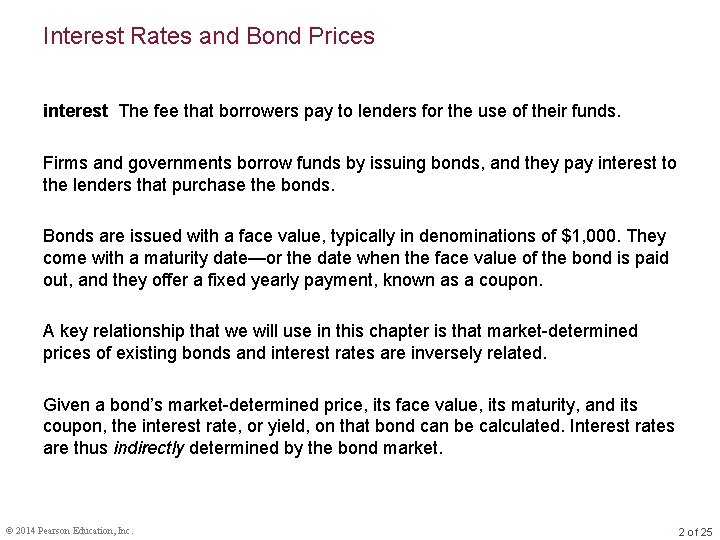 Interest Rates and Bond Prices

interest The fee that borrowers pay to lenders for the use of their funds.

Firms and governments borrow funds by issuing bonds, and they pay interest to the lenders that purchase the bonds.

Bonds are issued with a face value, typically in denominations of \$1,000. They come with a maturity date—or the date when the face value of the bond is paid out, and they offer a fixed yearly payment, known as a coupon.

A key relationship that we will use in this chapter is that market-determined prices of existing bonds and interest rates are inversely related.

Given a bond's market-determined price, its face value, its maturity, and its coupon, the interest rate, or yield, on that bond can be calculated. Interest rates are thus indirectly determined by the bond market.

© 2014 Pearson Education, Inc.

2 of 25